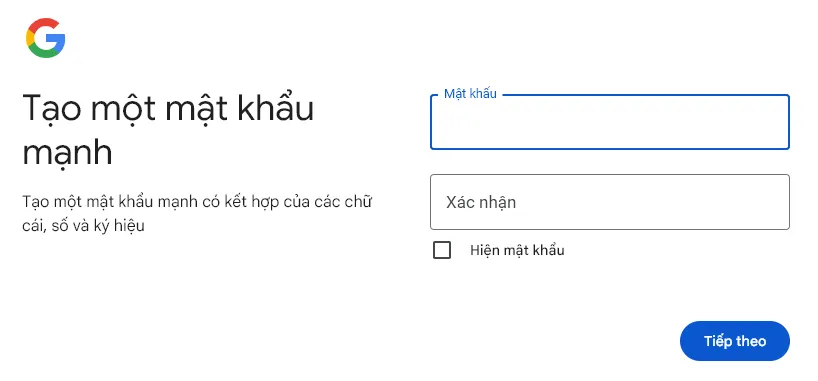 G

Tạo một mật khẩu mạnh

Tạo một mật khẩu mạnh có kết hợp của các chữ cái, số và ký hiệu

Mật khẩu

Xác nhận

Hiện mật khẩu

Tiếp theo